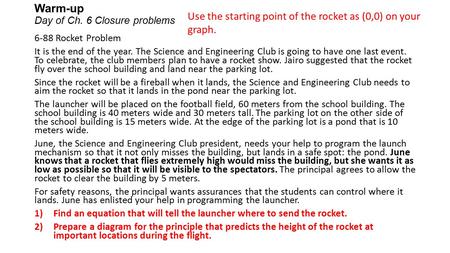 Warm-up
Day of Ch. 6 Closure problems

Use the starting point of the rocket as (0,0) on your graph.

6-88 Rocket Problem

It is the end of the year. The Science and Engineering Club is going to have one last event. To celebrate, the club members plan to have a rocket show. Jairo suggested that the rocket fly over the school building and land near the parking lot.

Since the rocket will be a fireball when it lands, the Science and Engineering Club needs to aim the rocket so that it lands in the pond near the parking lot.

The launcher will be placed on the football field, 60 meters from the school building. The school building is 40 meters wide and 30 meters tall. The parking lot on the other side of the school building is 15 meters wide. At the edge of the parking lot is a pond that is 10 meters wide.

June, the Science and Engineering Club president, needs your help to program the launch mechanism so that it not only misses the building, but lands in a safe spot: the pond. June knows that a rocket that flies extremely high would miss the building, but she wants it as low as possible so that it will be visible to the spectators. The principal agrees to allow the rocket to clear the building by 5 meters.

For safety reasons, the principal wants assurances that the students can control where it lands. June has enlisted your help in programming the launcher.

1) Find an equation that will tell the launcher where to send the rocket.

2) Prepare a diagram for the principle that predicts the height of the rocket at important locations during the flight.